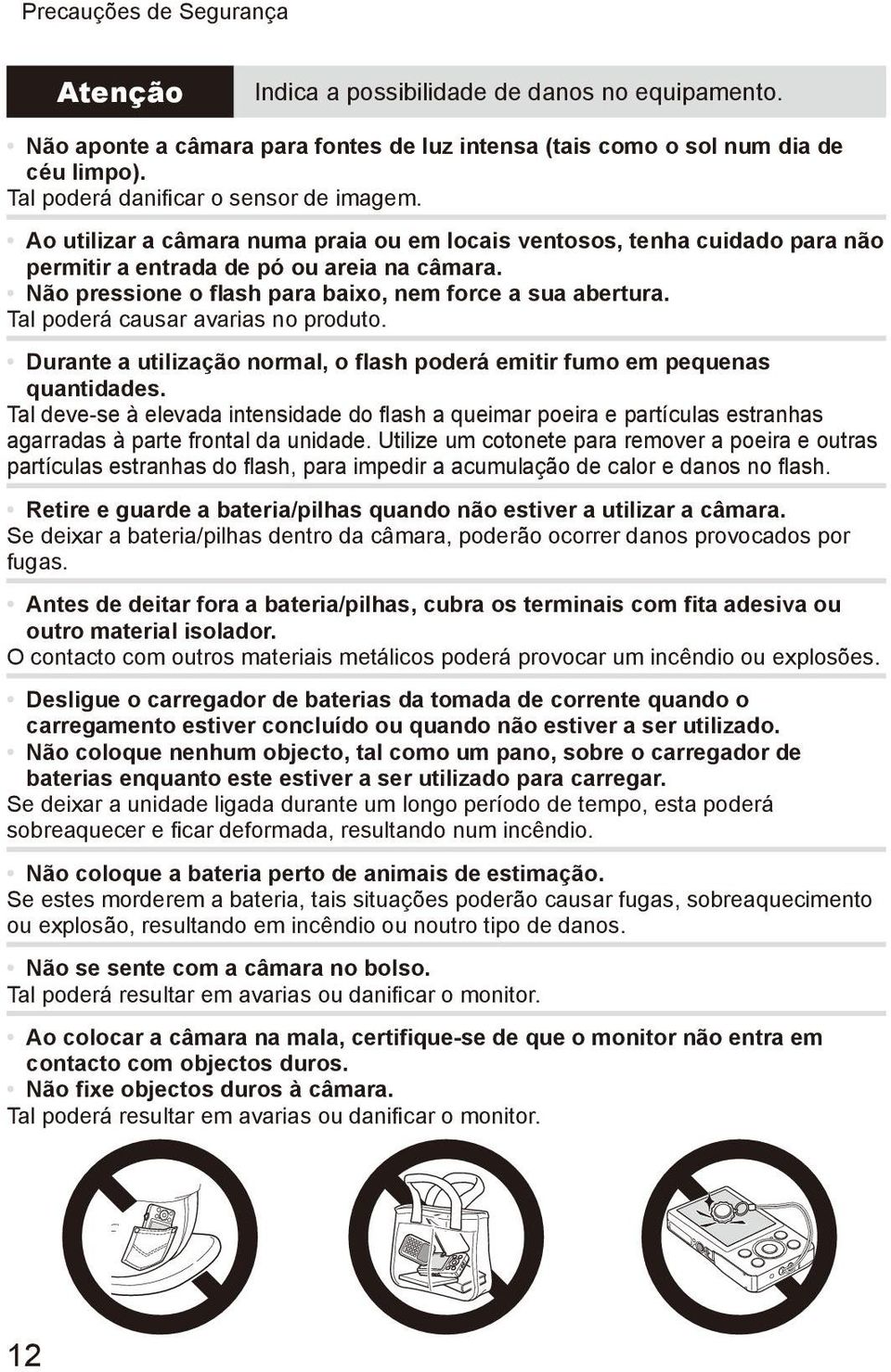 Precauções de Segurança

Atenção Indica a possibilidade de danos no equipamento.

• Não aponte a câmara para fontes de luz intensa (tais como o sol num dia de céu limpo).
Tal poderá danificar o sensor de imagem.

• Ao utilizar a câmara numa praia ou em locais ventosos, tenha cuidado para não permitir a entrada de pó ou areia na câmara.
• Não pressione o flash para baixo, nem force a sua abertura.
Tal poderá causar avarias no produto.

• Durante a utilização normal, o flash poderá emitir fumo em pequenas quantidades.
Tal deve-se à elevada intensidade do flash a queimar poeira e partículas estranhas agarradas à parte frontal da unidade. Utilize um cotonete para remover a poeira e outras partículas estranhas do flash, para impedir a acumulação de calor e danos no flash.

• Retire e guarde a bateria/pilhas quando não estiver a utilizar a câmara.
Se deixar a bateria/pilhas dentro da câmara, poderão ocorrer danos provocados por fugas.

• Antes de deitar fora a bateria/pilhas, cubra os terminais com fita adesiva ou outro material isolador.
O contacto com outros materiais metálicos poderá provocar um incêndio ou explosões.

• Desligue o carregador de baterias da tomada de corrente quando o carregamento estiver concluído ou quando não estiver a ser utilizado.
• Não coloque nenhum objecto, tal como um pano, sobre o carregador de baterias enquanto este estiver a ser utilizado para carregar.
Se deixar a unidade ligada durante um longo período de tempo, esta poderá sobreaquecer e ficar deformada, resultando num incêndio.

• Não coloque a bateria perto de animais de estimação.
Se estes morderem a bateria, tais situações poderão causar fugas, sobreaquecimento ou explosão, resultando em incêndio ou noutro tipo de danos.

• Não se sente com a câmara no bolso.
Tal poderá resultar em avarias ou danificar o monitor.

• Ao colocar a câmara na mala, certifique-se de que o monitor não entra em contacto com objectos duros.
• Não fixe objectos duros à câmara.
Tal poderá resultar em avarias ou danificar o monitor.

12